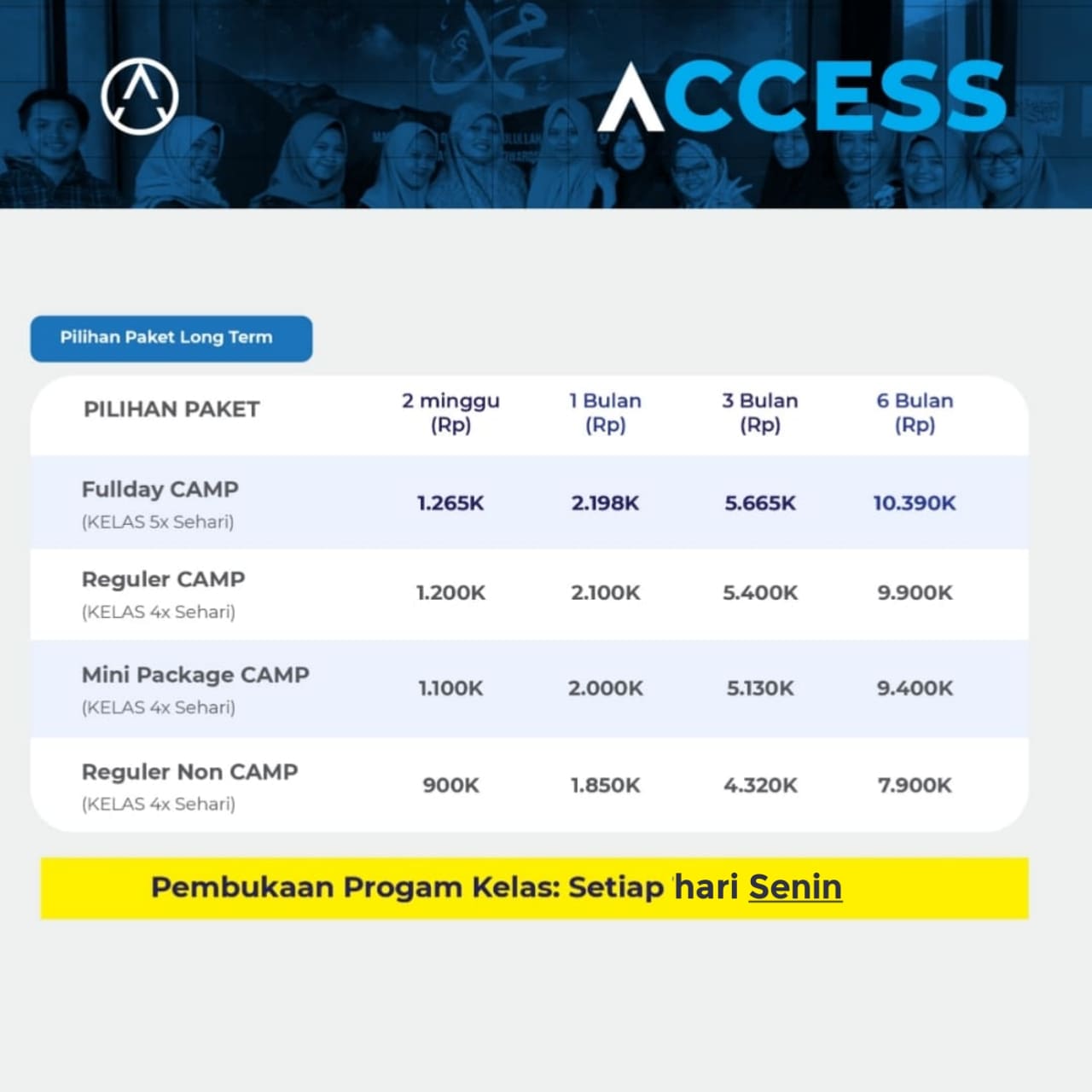 ACCESS

Pilihan Paket Long Term

| PILIHAN PAKET | 2 minggu (Rp) | 1 Bulan (Rp) | 3 Bulan (Rp) | 6 Bulan (Rp) |
|---|---|---|---|---|
| Fullday CAMP (KELAS 5x Sehari) | 1.265K | 2.198K | 5.665K | 10.390K |
| Reguler CAMP (KELAS 4x Sehari) | 1.200K | 2.100K | 5.400K | 9.900K |
| Mini Package CAMP (KELAS 4x Sehari) | 1.100K | 2.000K | 5.130K | 9.400K |
| Reguler Non CAMP (KELAS 4x Sehari) | 900K | 1.850K | 4.320K | 7.900K |

Pembukaan Progam Kelas: Setiap hari Senin